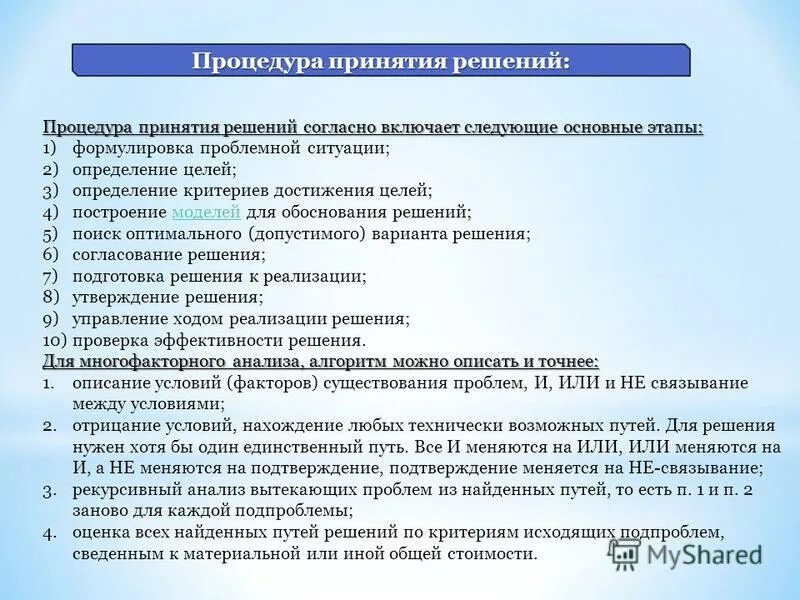 Процедура принятия решений:

Процедура принятия решений согласно включает следующие основные этапы:
1) формулировка проблемной ситуации;
2) определение целей;
3) определение критериев достижения целей;
4) построение моделей для обоснования решений;
5) поиск оптимального (допустимого) варианта решения;
6) согласование решения;
7) подготовка решения к реализации;
8) утверждение решения;
9) управление ходом реализации решения;
10) проверка эффективности решения.
Для многофакторного анализа, алгоритм можно описать и точнее:
1. описание условий (факторов) существования проблем, И, ИЛИ и НЕ связывание между условиями;
2. отрицание условий, нахождение любых технически возможных путей. Для решения нужен хотя бы один единственный путь. Все И меняются на ИЛИ, ИЛИ меняются на И, а НЕ меняются на подтверждение, подтверждение меняется на НЕ-связывание;
3. рекурсивный анализ вытекающих проблем из найденных путей, то есть п. 1 и п. 2 заново для каждой подпроблемы;
4. оценка всех найденных путей решений по критериям исходящих подпроблем, сведенным к материальной или иной общей стоимости.

MyShared